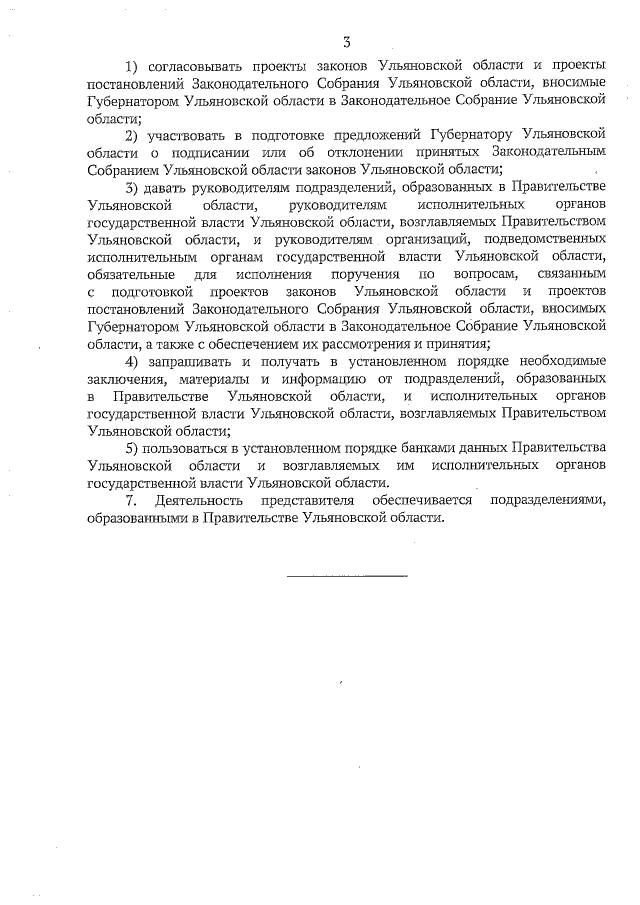 3

1) согласовывать проекты законов Ульяновской области и проекты постановлений Законодательного Собрания Ульяновской области, вносимые Губернатором Ульяновской области в Законодательное Собрание Ульяновской области;

2) участвовать в подготовке предложений Губернатору Ульяновской области о подписании или об отклонении принятых Законодательным Собранием Ульяновской области законов Ульяновской области;

3) давать руководителям подразделений, образованных в Правительстве Ульяновской области, руководителям исполнительных органов государственной власти Ульяновской области, возглавляемых Правительством Ульяновской области, и руководителям организаций, подведомственных исполнительным органам государственной власти Ульяновской области, обязательные для исполнения поручения по вопросам, связанным с подготовкой проектов законов Ульяновской области и проектов постановлений Законодательного Собрания Ульяновской области, вносимых Губернатором Ульяновской области в Законодательное Собрание Ульяновской области, а также с обеспечением их рассмотрения и принятия;

4) запрашивать и получать в установленном порядке необходимые заключения, материалы и информацию от подразделений, образованных в Правительстве Ульяновской области, и исполнительных органов государственной власти Ульяновской области, возглавляемых Правительством Ульяновской области;

5) пользоваться в установленном порядке банками данных Правительства Ульяновской области и возглавляемых им исполнительных органов государственной власти Ульяновской области.

7. Деятельность представителя обеспечивается подразделениями, образованными в Правительстве Ульяновской области.